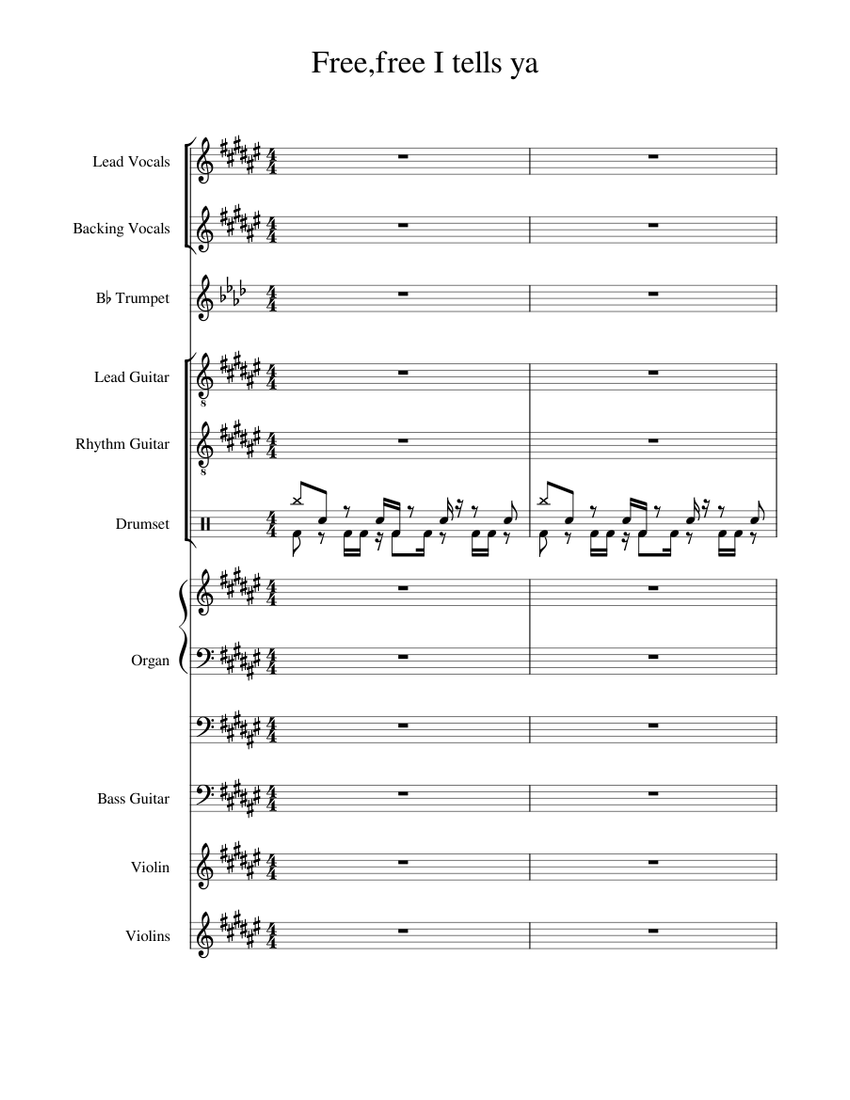 Free,free I tells ya

Lead Vocals

Backing Vocals

B♭ Trumpet

Lead Guitar

Rhythm Guitar

Drumset

Organ

Bass Guitar

Violin

Violins